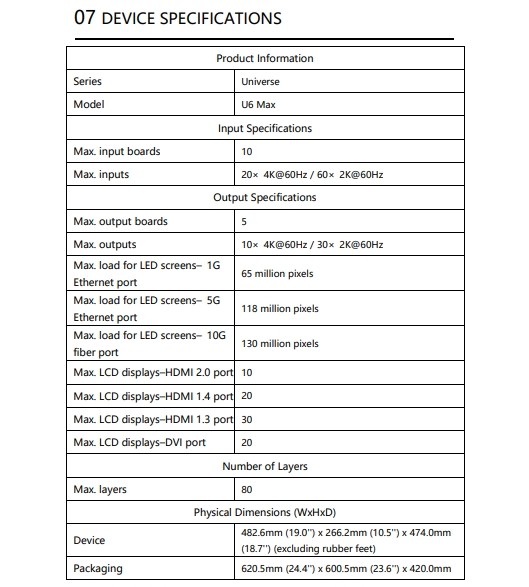 07 DEVICE SPECIFICATIONS

| Product Information | |
|---|---|
| Series | Universe |
| Model | U6 Max |
| Input Specifications | |
| Max. input boards | 10 |
| Max. inputs | 20× 4K@60Hz / 60× 2K@60Hz |
| Output Specifications | |
| Max. output boards | 5 |
| Max. outputs | 10× 4K@60Hz / 30× 2K@60Hz |
| Max. load for LED screens– 1G Ethernet port | 65 million pixels |
| Max. load for LED screens– 5G Ethernet port | 118 million pixels |
| Max. load for LED screens– 10G fiber port | 130 million pixels |
| Max. LCD displays–HDMI 2.0 port | 10 |
| Max. LCD displays–HDMI 1.4 port | 20 |
| Max. LCD displays–HDMI 1.3 port | 30 |
| Max. LCD displays–DVI port | 20 |
| Number of Layers | |
| Max. layers | 80 |
| Physical Dimensions (WxHxD) | |
| Device | 482.6mm (19.0'') x 266.2mm (10.5'') x 474.0mm (18.7'') (excluding rubber feet) |
| Packaging | 620.5mm (24.4'') x 600.5mm (23.6'') x 420.0mm |